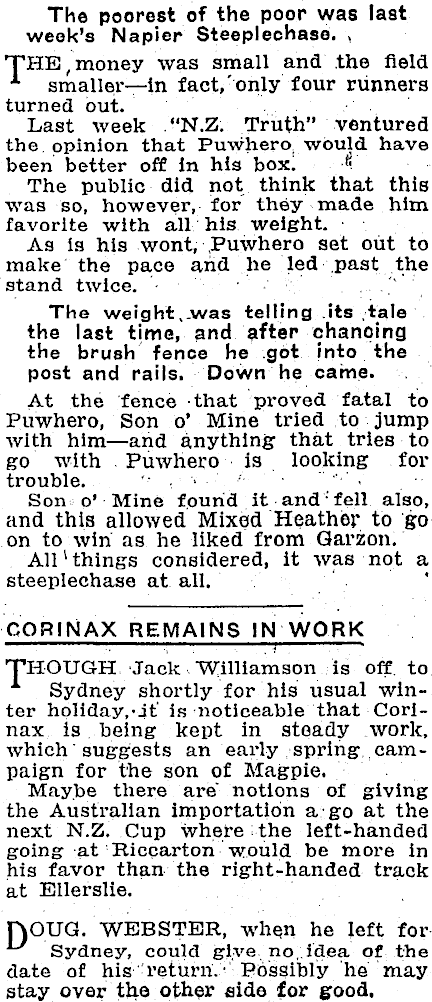 The poorest of the poor was last week's Napier Steeplechase.

THE money was small and the field smaller—in fact, only four runners turned out.

Last week "N.Z. Truth" ventured the opinion that Puwhero would have been better off in his box.

The public did not think that this was so, however, for they made him favorite with all his weight.

As is his wont, Puwhero set out to make the pace and he led past the stand twice.

The weight was telling its tale the last time, and after chancing the brush fence he got into the post and rails. Down he came.

At the fence that proved fatal to Puwhero, Son o' Mine tried to jump with him—and anything that tries to go with Puwhero is looking for trouble.

Son o' Mine found it and fell also, and this allowed Mixed Heather to go on to win as he liked from Garzon.

All things considered, it was not a steeplechase at all.

CORINAX REMAINS IN WORK

THOUGH Jack Williamson is off to Sydney shortly for his usual winter holiday, it is noticeable that Corinax is being kept in steady work, which suggests an early spring campaign for the son of Magpie.

Maybe there are notions of giving the Australian importation a go at the next N.Z. Cup where the left-handed going at Riccarton would be more in his favor than the right-handed track at Ellerslie.

DOUG. WEBSTER, when he left for Sydney, could give no idea of the date of his return. Possibly he may stay over the other side for good.